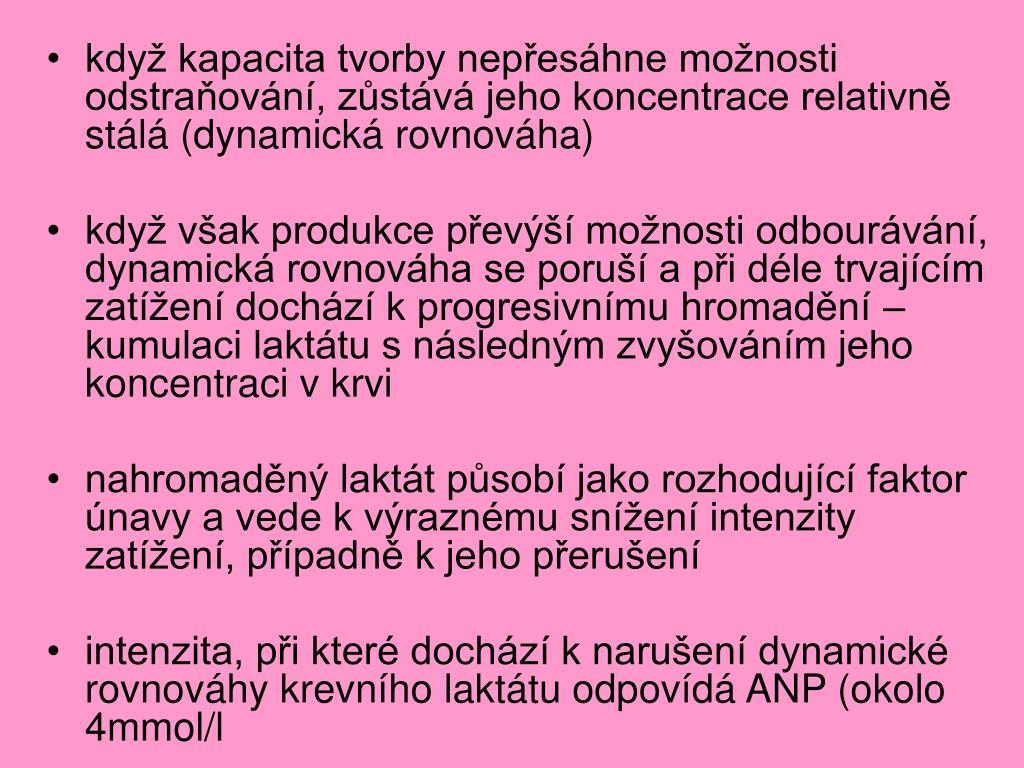 • když kapacita tvorby nepřesáhne možnosti odstraňování, zůstává jeho koncentrace relativně stálá (dynamická rovnováha)

• když však produkce převýší možnosti odbourávání, dynamická rovnováha se poruší a při déle trvajícím zatížení dochází k progresivnímu hromadění – kumulaci laktátu s následným zvyšováním jeho koncentraci v krvi

• nahromaděný laktát působí jako rozhodující faktor únavy a vede k výraznému snížení intenzity zatížení, případně k jeho přerušení

• intenzita, při které dochází k narušení dynamické rovnováhy krevního laktátu odpovídá ANP (okolo 4mmol/l